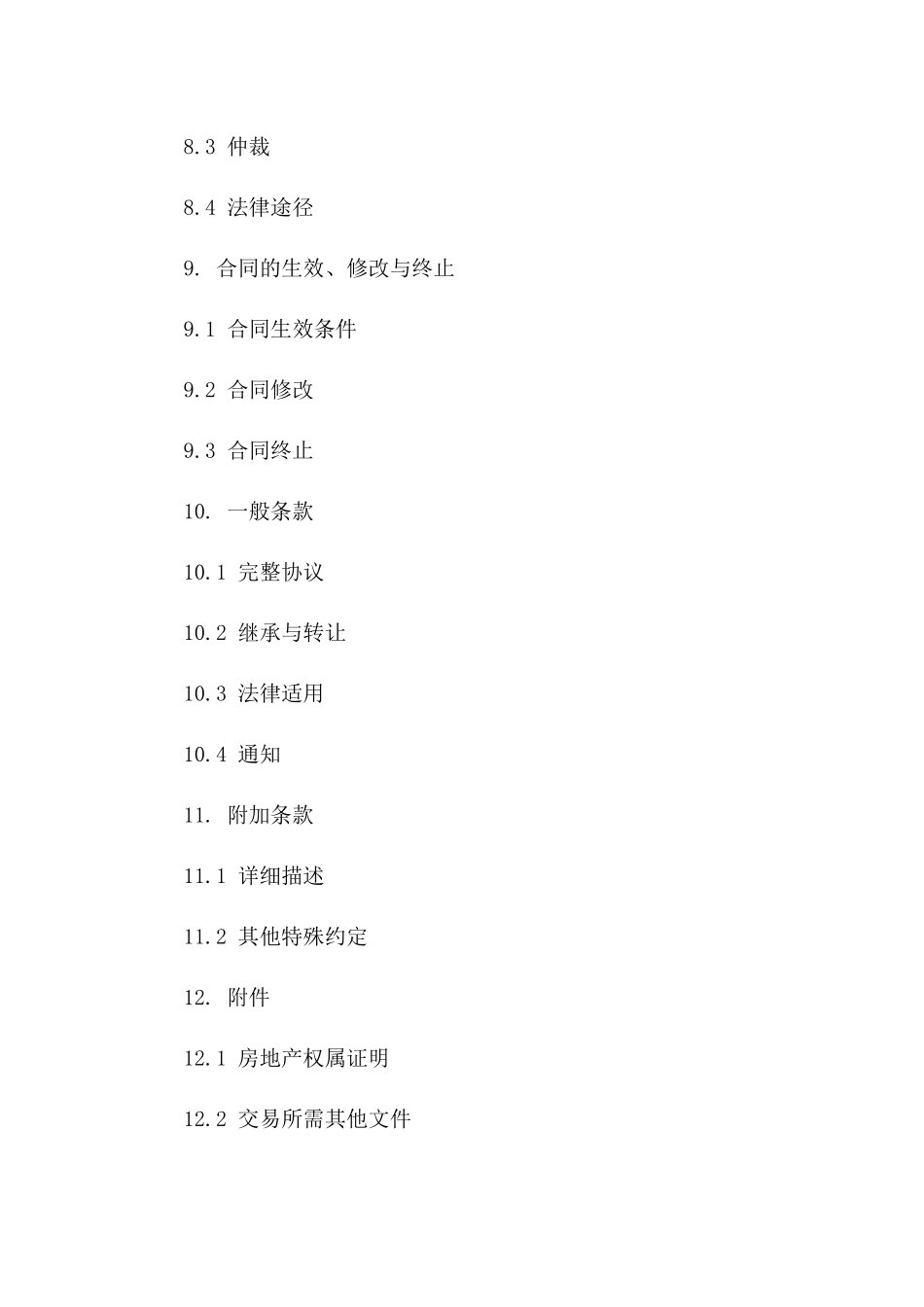 8.3 仲裁

8.4 法律途径

9. 合同的生效、修改与终止

9.1 合同生效条件

9.2 合同修改

9.3 合同终止

10. 一般条款

10.1 完整协议

10.2 继承与转让

10.3 法律适用

10.4 通知

11. 附加条款

11.1 详细描述

11.2 其他特殊约定

12. 附件

12.1 房地产权属证明

12.2 交易所需其他文件